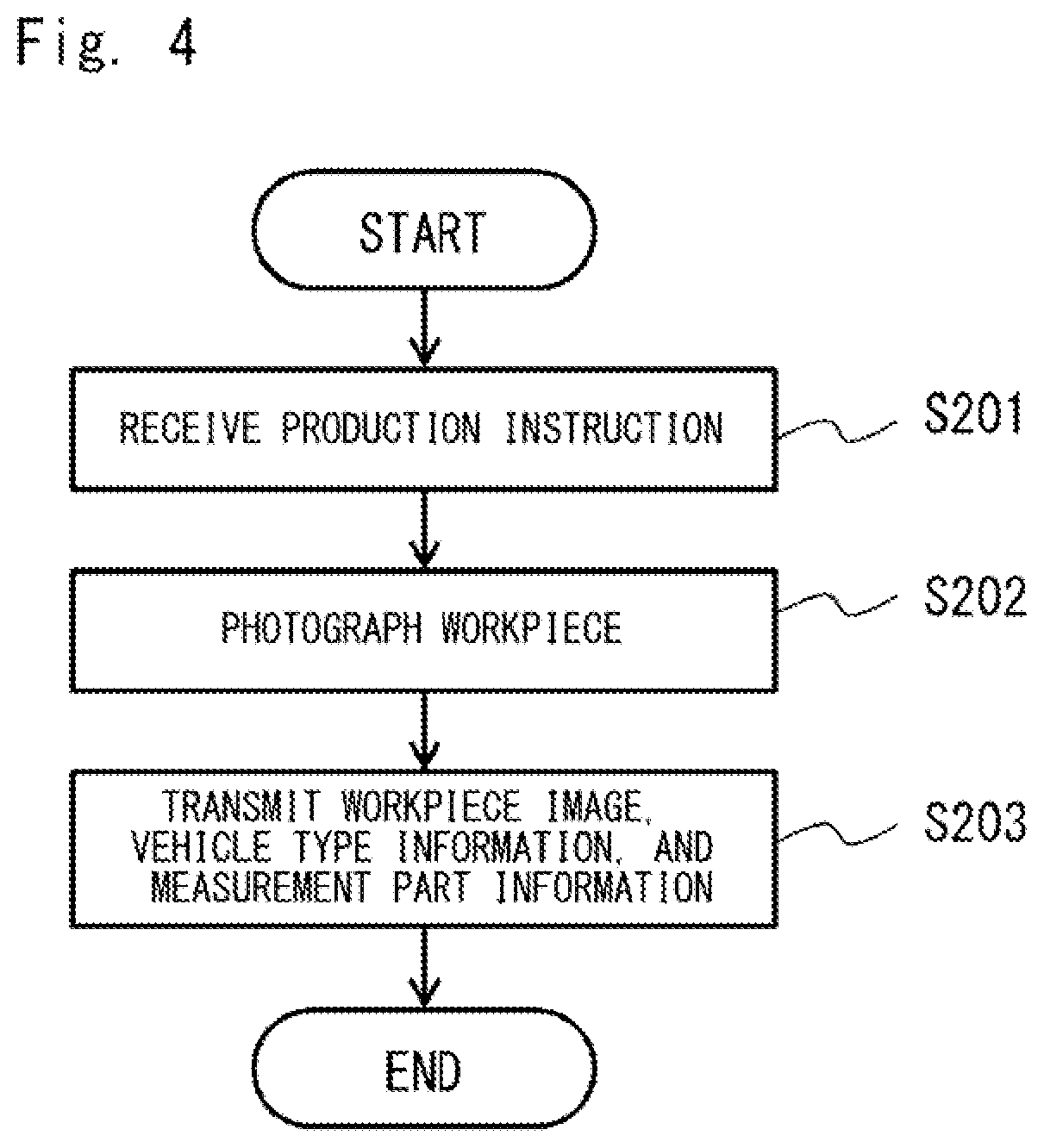 Fig. 4

START

RECEIVE PRODUCTION INSTRUCTION

S201

PHOTOGRAPH WORKPIECE

S202

TRANSMIT WORKPIECE IMAGE, VEHICLE TYPE INFORMATION, AND MEASUREMENT PART INFORMATION

S203

END